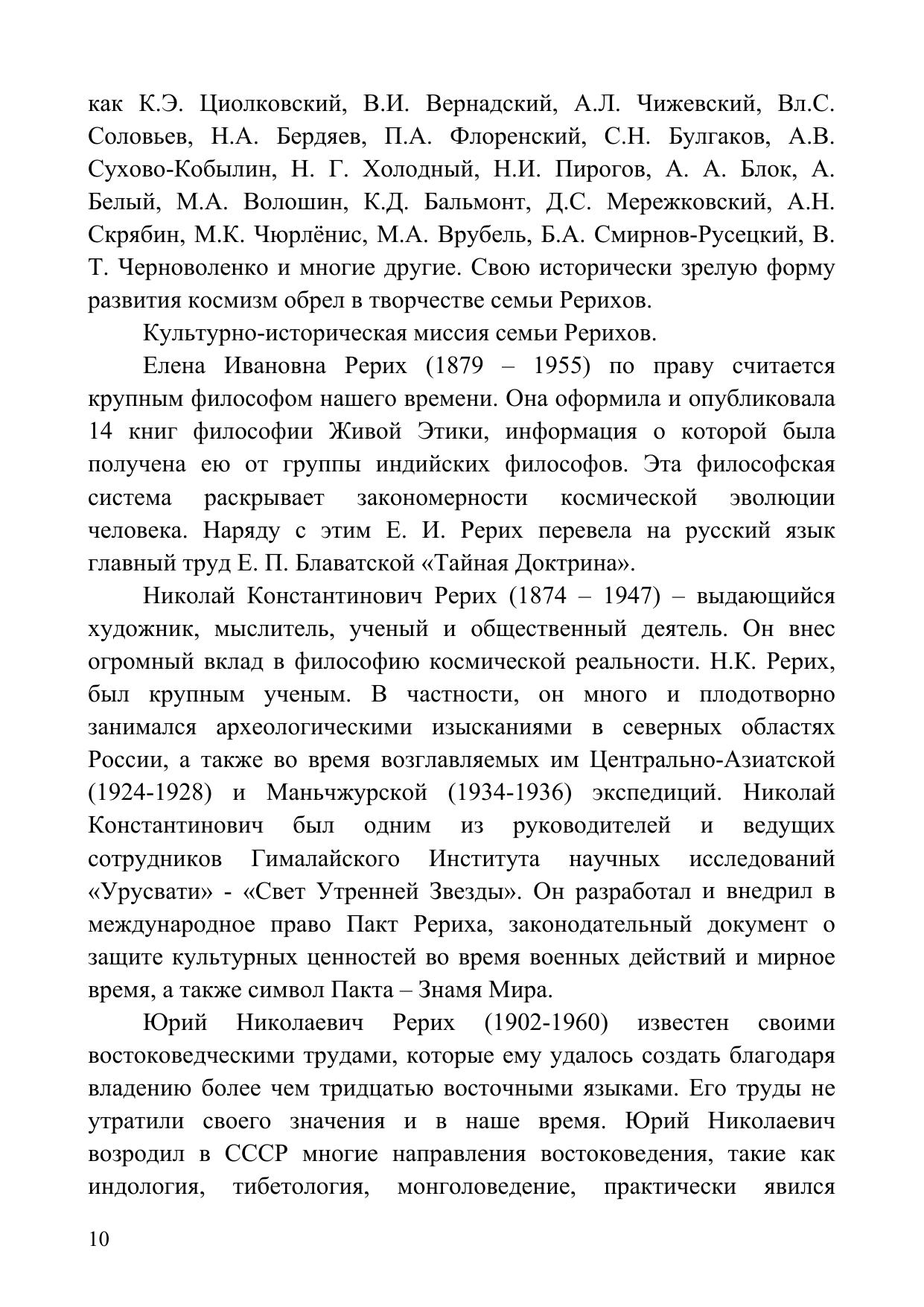 как К.Э. Циолковский, В.И. Вернадский, А.Л. Чижевский, Вл.С. Соловьев, Н.А. Бердяев, П.А. Флоренский, С.Н. Булгаков, А.В. Сухово-Кобылин, Н. Г. Холодный, Н.И. Пирогов, А. А. Блок, А. Белый, М.А. Волошин, К.Д. Бальмонт, Д.С. Мережковский, А.Н. Скрябин, М.К. Чюрлёнис, М.А. Врубель, Б.А. Смирнов-Русецкий, В. Т. Черноволенко и многие другие. Свою исторически зрелую форму развития космизм обрел в творчестве семьи Рерихов.

Культурно-историческая миссия семьи Рерихов.

Елена Ивановна Рерих (1879 – 1955) по праву считается крупным философом нашего времени. Она оформила и опубликовала 14 книг философии Живой Этики, информация о которой была получена ею от группы индийских философов. Эта философская система раскрывает закономерности космической эволюции человека. Наряду с этим Е. И. Рерих перевела на русский язык главный труд Е. П. Блаватской «Тайная Доктрина».

Николай Константинович Рерих (1874 – 1947) – выдающийся художник, мыслитель, ученый и общественный деятель. Он внес огромный вклад в философию космической реальности. Н.К. Рерих, был крупным ученым. В частности, он много и плодотворно занимался археологическими изысканиями в северных областях России, а также во время возглавляемых им Центрально-Азиатской (1924-1928) и Маньчжурской (1934-1936) экспедиций. Николай Константинович был одним из руководителей и ведущих сотрудников Гималайского Института научных исследований «Урусвати» - «Свет Утренней Звезды». Он разработал и внедрил в международное право Пакт Рериха, законодательный документ о защите культурных ценностей во время военных действий и мирное время, а также символ Пакта – Знамя Мира.

Юрий Николаевич Рерих (1902-1960) известен своими востоковедческими трудами, которые ему удалось создать благодаря владению более чем тридцатью восточными языками. Его труды не утратили своего значения и в наше время. Юрий Николаевич возродил в СССР многие направления востоковедения, такие как индология, тибетология, монголоведение, практически явился

10